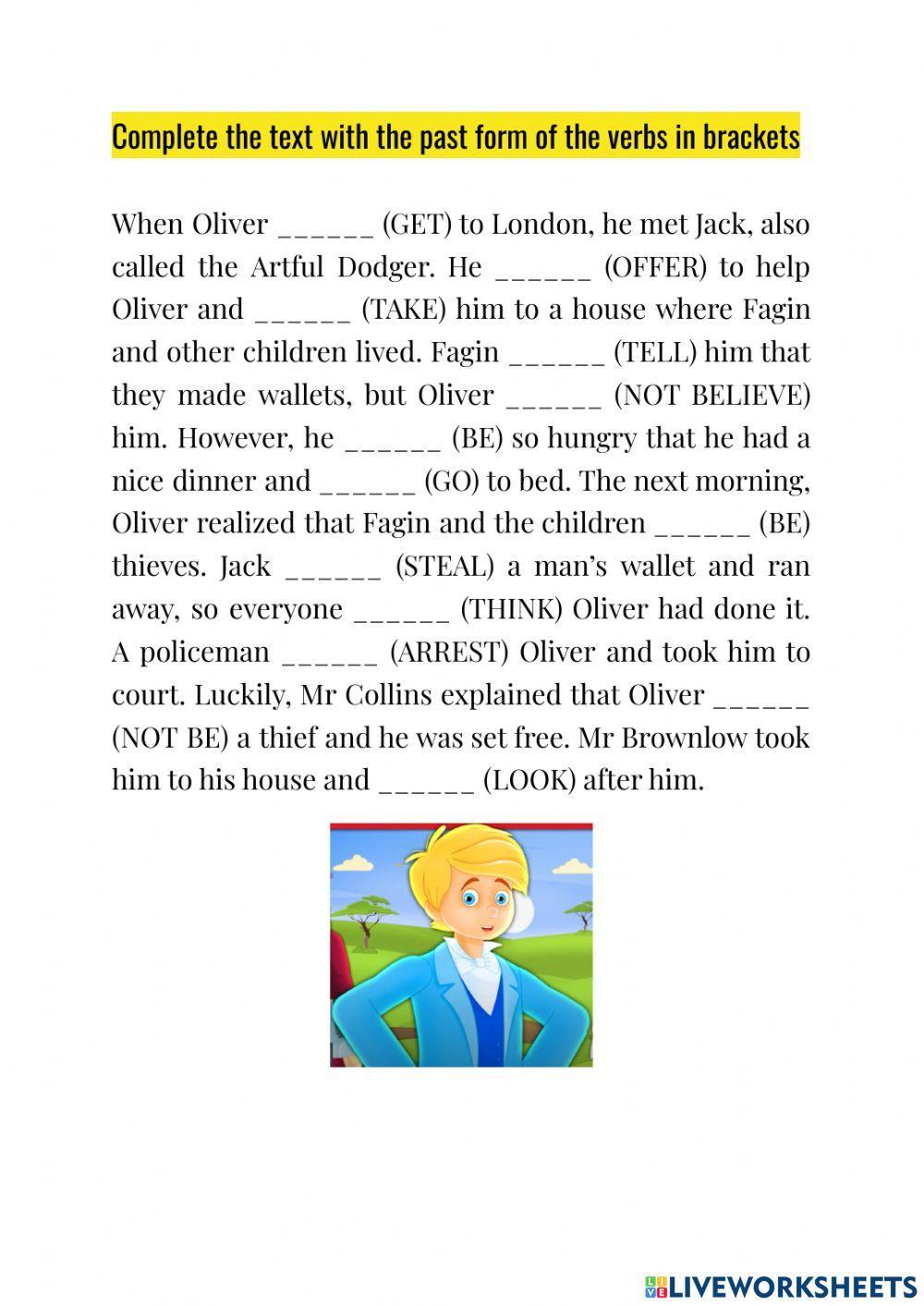 Complete the text with the past form of the verbs in brackets

When Oliver ______ (GET) to London, he met Jack, also called the Artful Dodger. He ______ (OFFER) to help Oliver and ______ (TAKE) him to a house where Fagin and other children lived. Fagin ______ (TELL) him that they made wallets, but Oliver ______ (NOT BELIEVE) him. However, he ______ (BE) so hungry that he had a nice dinner and ______ (GO) to bed. The next morning, Oliver realized that Fagin and the children ______ (BE) thieves. Jack ______ (STEAL) a man's wallet and ran away, so everyone ______ (THINK) Oliver had done it. A policeman ______ (ARREST) Oliver and took him to court. Luckily, Mr Collins explained that Oliver ______ (NOT BE) a thief and he was set free. Mr Brownlow took him to his house and ______ (LOOK) after him.

LIVEWORKSHEETS